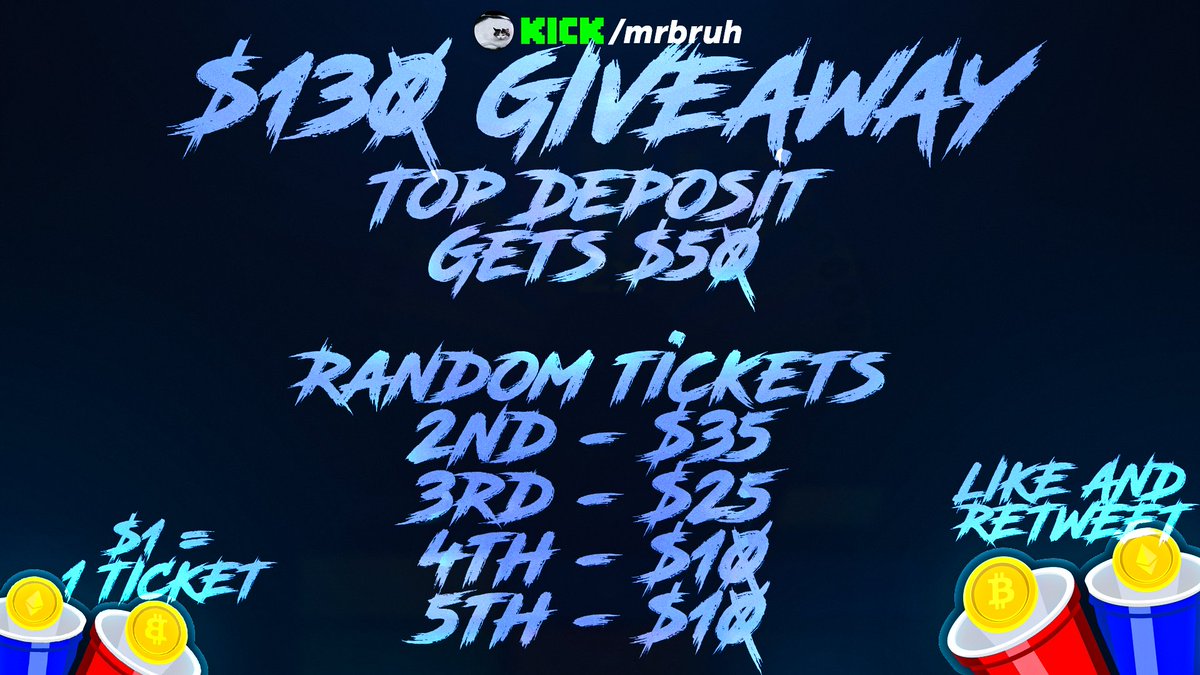 KICK/mrbruh

$130 GIVEAWAY

TOP DEPOSIT GETS $50

RANDOM TICKETS
2ND - $35
3RD - $25
4TH - $10
5TH - $10

$1 = 1 TICKET

LIKE AND RETWEET